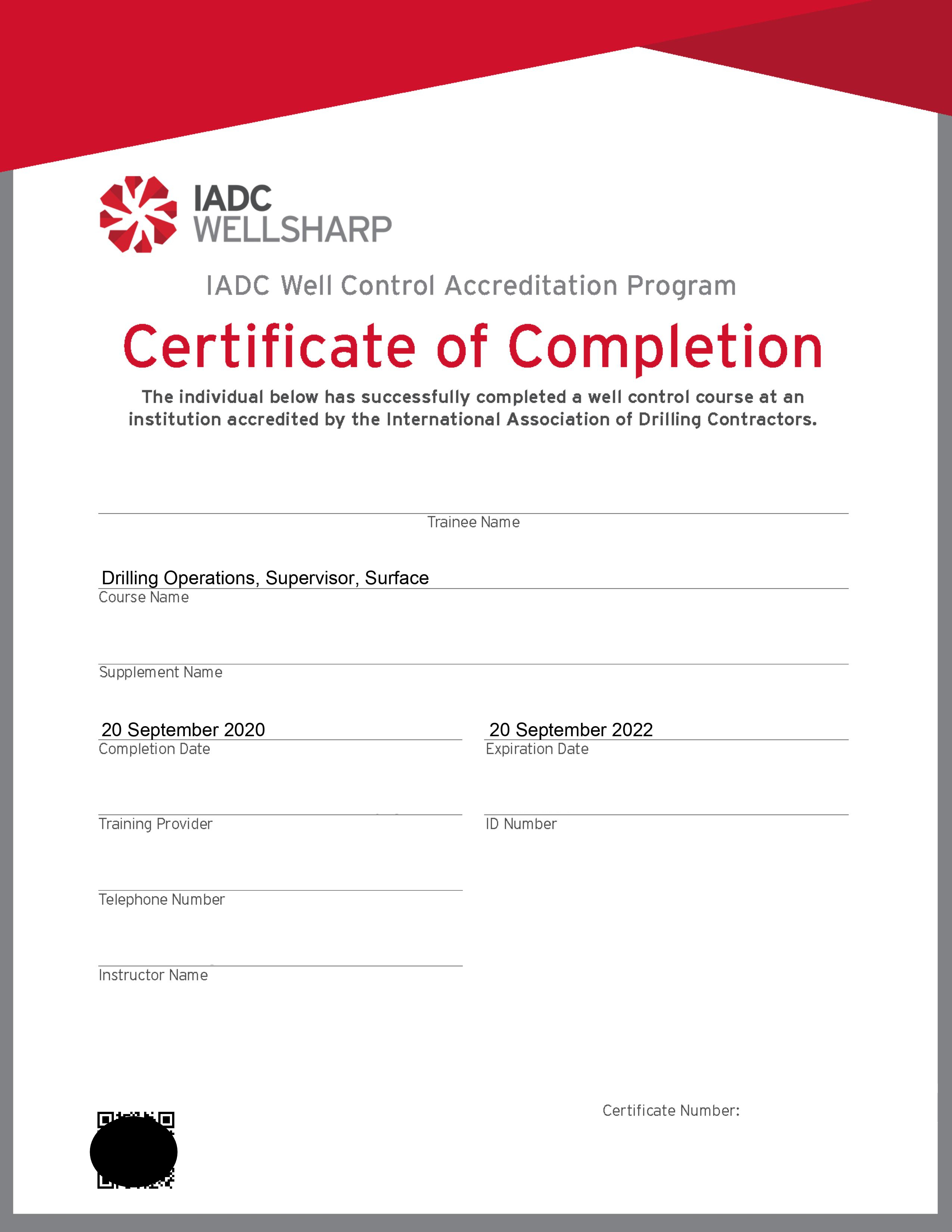 IADC
WELLSHARP

IADC Well Control Accreditation Program

Certificate of Completion

The individual below has successfully completed a well control course at an institution accredited by the International Association of Drilling Contractors.

Trainee Name

Drilling Operations, Supervisor, Surface
Course Name

Supplement Name

20 September 2020
Completion Date

20 September 2022
Expiration Date

Training Provider

ID Number

Telephone Number

Instructor Name

Certificate Number: